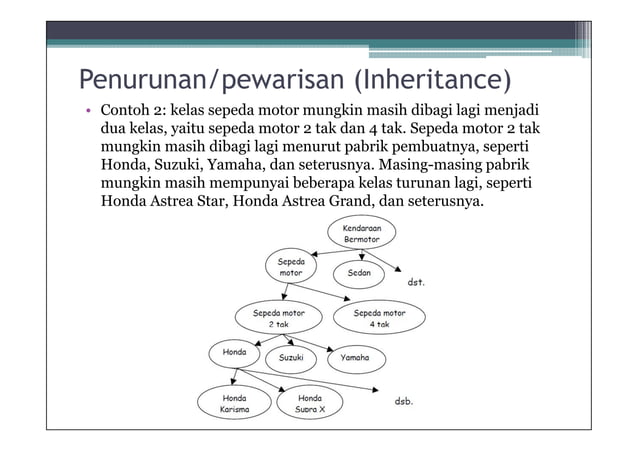 Penurunan/pewarisan (Inheritance)

• Contoh 2: kelas sepeda motor mungkin masih dibagi lagi menjadi dua kelas, yaitu sepeda motor 2 tak dan 4 tak. Sepeda motor 2 tak mungkin masih dibagi lagi menurut pabrik pembuatnya, seperti Honda, Suzuki, Yamaha, dan seterusnya. Masing-masing pabrik mungkin masih mempunyai beberapa kelas turunan lagi, seperti Honda Astrea Star, Honda Astrea Grand, dan seterusnya.

Kendaraan Bermotor
Sepeda motor
Sedan
dst.
Sepeda motor 2 tak
Sepeda motor 4 tak
Honda
Suzuki
Yamaha
Honda Karisma
Honda Supra X
dsb.